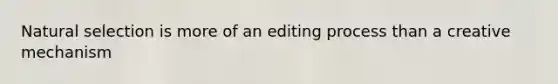 Natural selection is more of an editing process than a creative mechanism